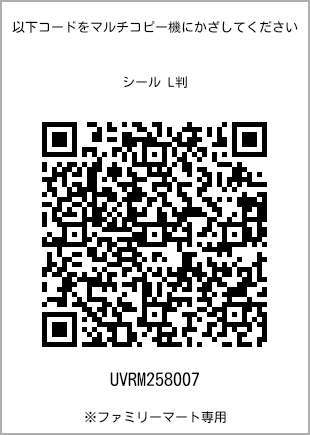 以下コードをマルチコピー機にかざしてください

シール L判

UVRM258007

※ファミリーマート専用